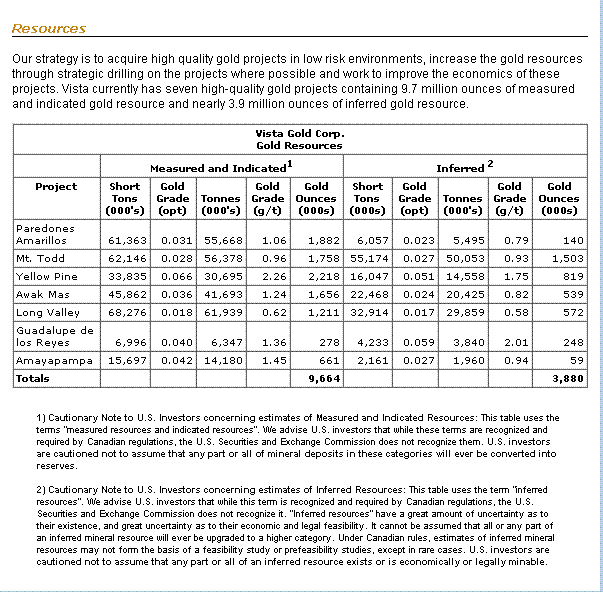 Resources

Our strategy is to acquire high quality gold projects in low risk environments, increase the gold resources through strategic drilling on the projects where possible and work to improve the economics of these projects. Vista currently has seven high-quality gold projects containing 9.7 million ounces of measured and indicated gold resource and nearly 3.9 million ounces of inferred gold resource.

Vista Gold Corp.
Gold Resources

| | Measured and Indicated$^1$ | | | | | Inferred $^2$ | | | | |
|---|---|---|---|---|---|---|---|---|---|---|
| Project | Short Tons (000's) | Gold Grade (opt) | Tonnes (000's) | Gold Grade (g/t) | Gold Ounces (000s) | Short Tons (000s) | Gold Grade (opt) | Tonnes (000's) | Gold Grade (g/t) | Gold Ounces (000s) |
| Paredones Amarillos | 61,363 | 0.031 | 55,668 | 1.06 | 1,882 | 6,057 | 0.023 | 5,495 | 0.79 | 140 |
| Mt. Todd | 62,146 | 0.028 | 56,378 | 0.96 | 1,758 | 55,174 | 0.027 | 50,053 | 0.93 | 1,503 |
| Yellow Pine | 33,835 | 0.066 | 30,695 | 2.26 | 2,218 | 16,047 | 0.051 | 14,558 | 1.75 | 819 |
| Awak Mas | 45,862 | 0.036 | 41,693 | 1.24 | 1,656 | 22,468 | 0.024 | 20,425 | 0.82 | 539 |
| Long Valley | 68,276 | 0.018 | 61,939 | 0.62 | 1,211 | 32,914 | 0.017 | 29,859 | 0.58 | 572 |
| Guadalupe de los Reyes | 6,996 | 0.040 | 6,347 | 1.36 | 278 | 4,233 | 0.059 | 3,840 | 2.01 | 248 |
| Amayapampa | 15,697 | 0.042 | 14,180 | 1.45 | 661 | 2,161 | 0.027 | 1,960 | 0.94 | 59 |
| Totals | | | | | 9,664 | | | | | 3,880 |

1) Cautionary Note to U.S. Investors concerning estimates of Measured and Indicated Resources: This table uses the terms "measured resources and indicated resources". We advise U.S. investors that while these terms are recognized and required by Canadian regulations, the U.S. Securities and Exchange Commission does not recognize them. U.S. investors are cautioned not to assume that any part or all of mineral deposits in these categories will ever be converted into reserves.

2) Cautionary Note to U.S. Investors concerning estimates of Inferred Resources: This table uses the term "inferred resources". We advise U.S. investors that while this term is recognized and required by Canadian regulations, the U.S. Securities and Exchange Commission does not recognize it. "Inferred resources" have a great amount of uncertainty as to their existence, and great uncertainty as to their economic and legal feasibility. It cannot be assumed that all or any part of an inferred mineral resource will ever be upgraded to a higher category. Under Canadian rules, estimates of inferred mineral resources may not form the basis of a feasibility study or prefeasibility studies, except in rare cases. U.S. investors are cautioned not to assume that any part or all of an inferred resource exists or is economically or legally minable.